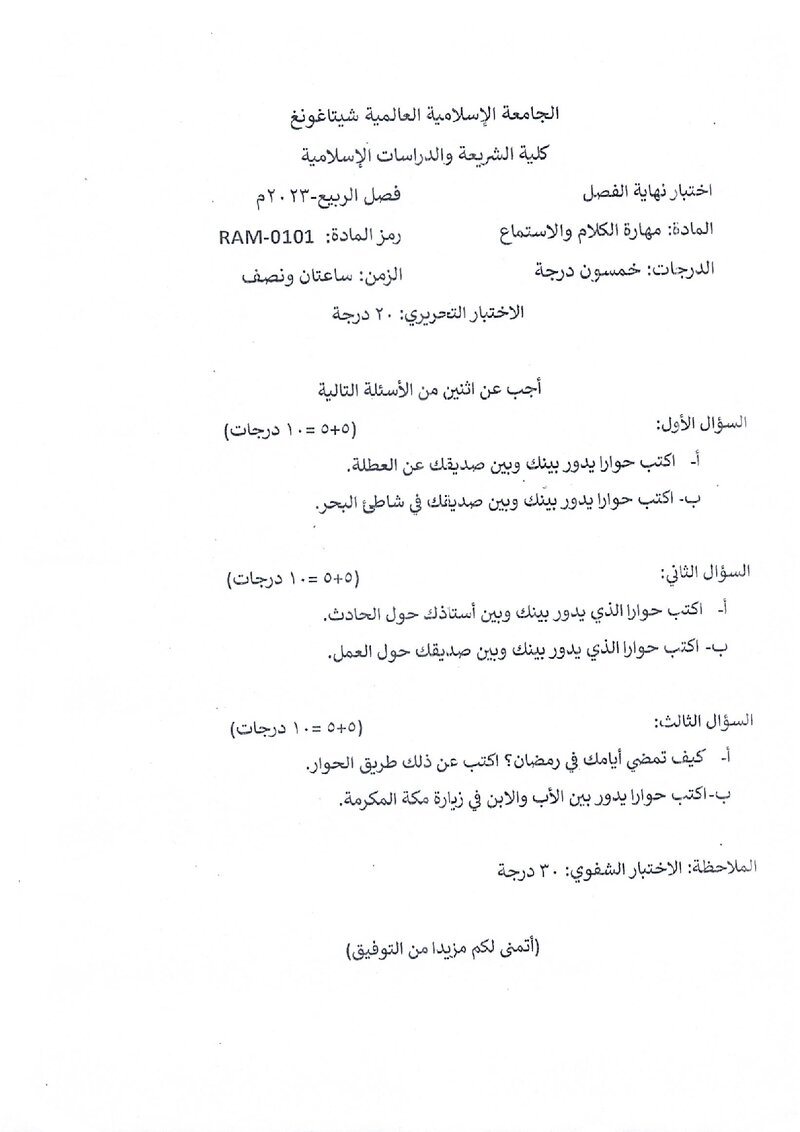 الجامعة الإسلامية العالمية شيتاغونغ
كلية الشريعة والدراسات الإسلامية

اختبار نهاية الفصل فصل الربيع-٢٠٢٣م
المادة: مهارة الكلام والاستماع رمز المادة: RAM-0101
الدرجات: خمسون درجة الزمن: ساعتان ونصف

الاختبار التحريري: ٢٠ درجة

أجب عن اثنين من الأسئلة التالية

السؤال الأول: (٥+٥ = ١٠ درجات)
أ- اكتب حوارا يدور بينك وبين صديقك عن العطلة.
ب- اكتب حوارا يدور بينك وبين صديقك في شاطئ البحر.

السؤال الثاني: (٥+٥ = ١٠ درجات)
أ- اكتب حوارا الذي يدور بينك وبين أستاذك حول الحادث.
ب- اكتب حوارا الذي يدور بينك وبين صديقك حول العمل.

السؤال الثالث: (٥+٥ = ١٠ درجات)
أ- كيف تمضي أيامك في رمضان؟ اكتب عن ذلك طريق الحوار.
ب-اكتب حوارا يدور بين الأب والابن في زيارة مكة المكرمة.

الملاحظة: الاختبار الشفوي: ٣٠ درجة

(أتمنى لكم مزيدا من التوفيق)